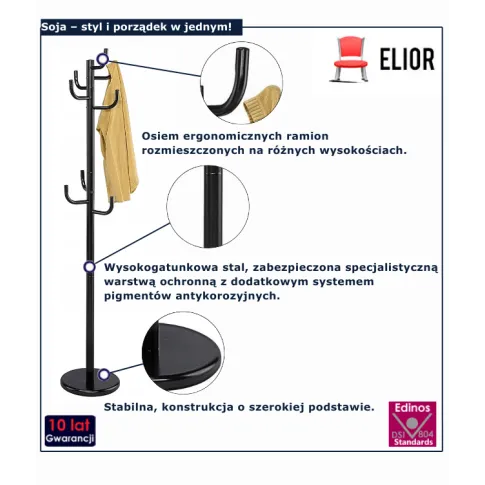 Soja – styl i porządek w jednym!

ELIOR

Osiem ergonomicznych ramion rozmieszczonych na różnych wysokościach.

Wysokogatunkowa stal, zabezpieczona specjalistyczną warstwą ochronną z dodatkowym systemem pigmentów antykorozyjnych.

Stabilna, konstrukcja o szerokiej podstawie.

10 lat Gwarancji

Edinos DSI 804 Standards